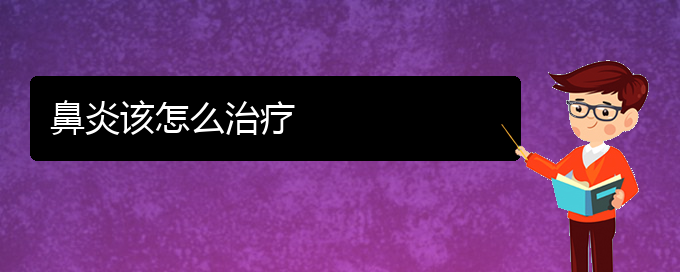 鼻炎该怎么治疗